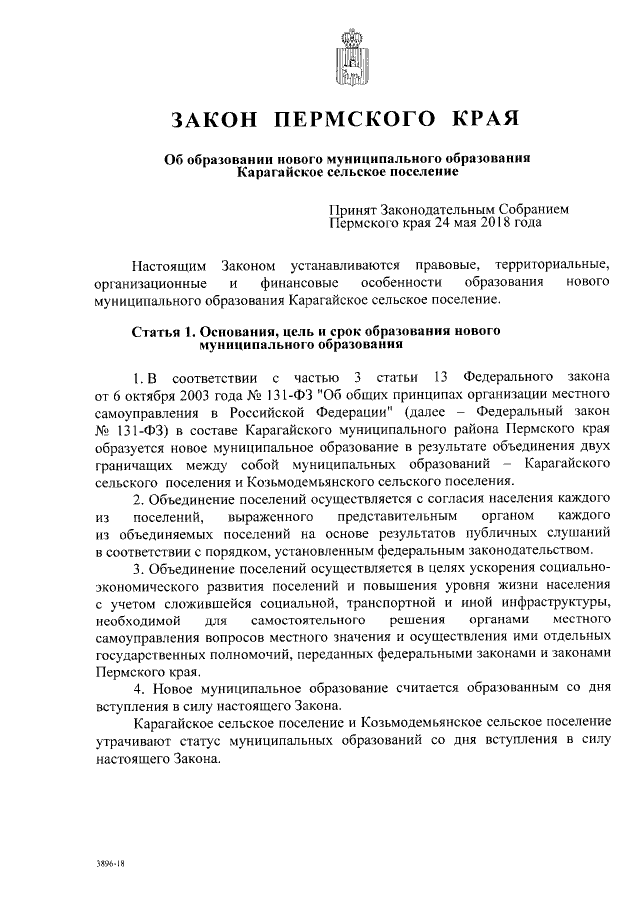 ЗАКОН ПЕРМСКОГО КРАЯ

Об образовании нового муниципального образования Карагайское сельское поселение

Принят Законодательным Собранием Пермского края 24 мая 2018 года

Настоящим Законом устанавливаются правовые, территориальные, организационные и финансовые особенности образования нового муниципального образования Карагайское сельское поселение.

Статья 1. Основания, цель и срок образования нового муниципального образования

1. В соответствии с частью 3 статьи 13 Федерального закона от 6 октября 2003 года № 131-ФЗ "Об общих принципах организации местного самоуправления в Российской Федерации" (далее – Федеральный закон № 131-ФЗ) в составе Карагайского муниципального района Пермского края образуется новое муниципальное образование в результате объединения двух граничащих между собой муниципальных образований – Карагайского сельского поселения и Козьмодемьянского сельского поселения.

2. Объединение поселений осуществляется с согласия населения каждого из поселений, выраженного представительным органом каждого из объединяемых поселений на основе результатов публичных слушаний в соответствии с порядком, установленным федеральным законодательством.

3. Объединение поселений осуществляется в целях ускорения социально-экономического развития поселений и повышения уровня жизни населения с учетом сложившейся социальной, транспортной и иной инфраструктуры, необходимой для самостоятельного решения органами местного самоуправления вопросов местного значения и осуществления ими отдельных государственных полномочий, переданных федеральными законами и законами Пермского края.

4. Новое муниципальное образование считается образованным со дня вступления в силу настоящего Закона.

Карагайское сельское поселение и Козьмодемьянское сельское поселение утрачивают статус муниципальных образований со дня вступления в силу настоящего Закона.

3896-18